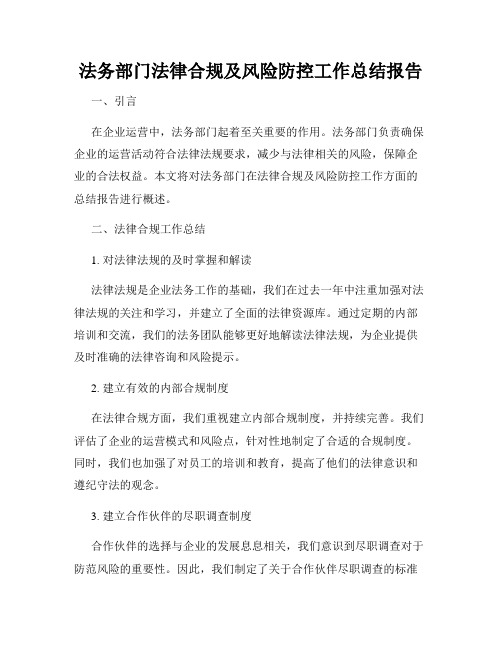 法务部门法律合规及风险防控工作总结报告

一、引言

在企业运营中，法务部门起着至关重要的作用。法务部门负责确保企业的运营活动符合法律法规要求，减少与法律相关的风险，保障企业的合法权益。本文将对法务部门在法律合规及风险防控工作方面的总结报告进行概述。

二、法律合规工作总结

1. 对法律法规的及时掌握和解读

法律法规是企业法务工作的基础，我们在过去一年中注重加强对法律法规的关注和学习，并建立了全面的法律资源库。通过定期的内部培训和交流，我们的法务团队能够更好地解读法律法规，为企业提供及时准确的法律咨询和风险提示。

2. 建立有效的内部合规制度

在法律合规方面，我们重视建立内部合规制度，并持续完善。我们评估了企业的运营模式和风险点，针对性地制定了合适的合规制度。同时，我们也加强了对员工的培训和教育，提高了他们的法律意识和遵纪守法的观念。

3. 建立合作伙伴的尽职调查制度

合作伙伴的选择与企业的发展息息相关，我们意识到尽职调查对于防范风险的重要性。因此，我们制定了关于合作伙伴尽职调查的标准